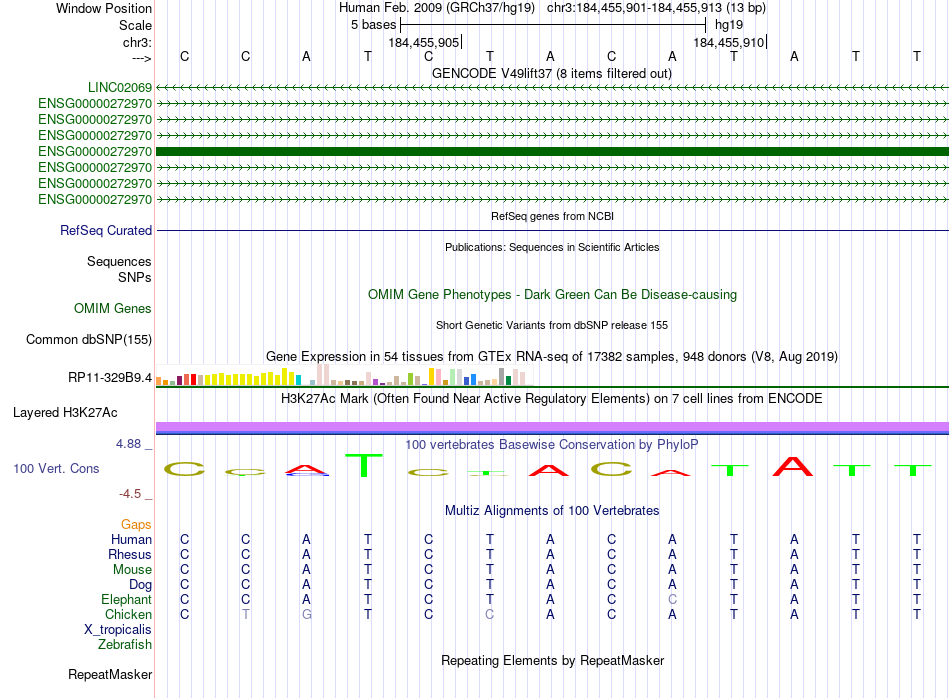 Window Position Human Feb. 2009 (GRCh37/hg19) chr3:184,455,901-184,455,913 (13 bp)
Scale 5 bases hg19
chr3: 184,455,905 184,455,910
---> C C A T C T A C A T A T T
GENCODE V49lift37 (8 items filtered out)
LINC02069
ENSG00000272970
ENSG00000272970
ENSG00000272970
ENSG00000272970
ENSG00000272970
ENSG00000272970
ENSG00000272970
RefSeq genes from NCBI
RefSeq Curated
Publications: Sequences in Scientific Articles
Sequences
SNPs
OMIM Gene Phenotypes - Dark Green Can Be Disease-causing
OMIM Genes
Short Genetic Variants from dbSNP release 155
Common dbSNP(155)
Gene Expression in 54 tissues from GTEx RNA-seq of 17382 samples, 948 donors (V8, Aug 2019)
RP11-329B9.4
H3K27Ac Mark (Often Found Near Active Regulatory Elements) on 7 cell lines from ENCODE
Layered H3K27Ac
4.88 _
100 vertebrates Basewise Conservation by PhyloP
100 Vert. Cons
C C A T C T A C A T A T T
-4.5 _
Multiz Alignments of 100 Vertebrates
Gaps
Human C C A T C T A C A T A T T
Rhesus C C A T C T A C A T A T T
Mouse C C A T C T A C A T A T T
Dog C C A T C T A C A T A T T
Elephant C C A T C T A C C T A T T
Chicken C T G T C C A C A T A T T
X_tropicalis
Zebrafish
Repeating Elements by RepeatMasker
RepeatMasker